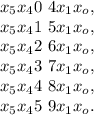 $x_5x_40\ 4x_1x_o,$
$x_5x_41\ 5x_1x_o,$
$x_5x_42\ 6x_1x_o,$
$x_5x_43\ 7x_1x_o,$
$x_5x_44\ 8x_1x_o,$
$x_5x_45\ 9x_1x_o.$